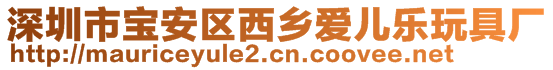 深圳市宝安区西乡爱儿乐玩具厂
http://mauriceyule2.cn.coovee.net